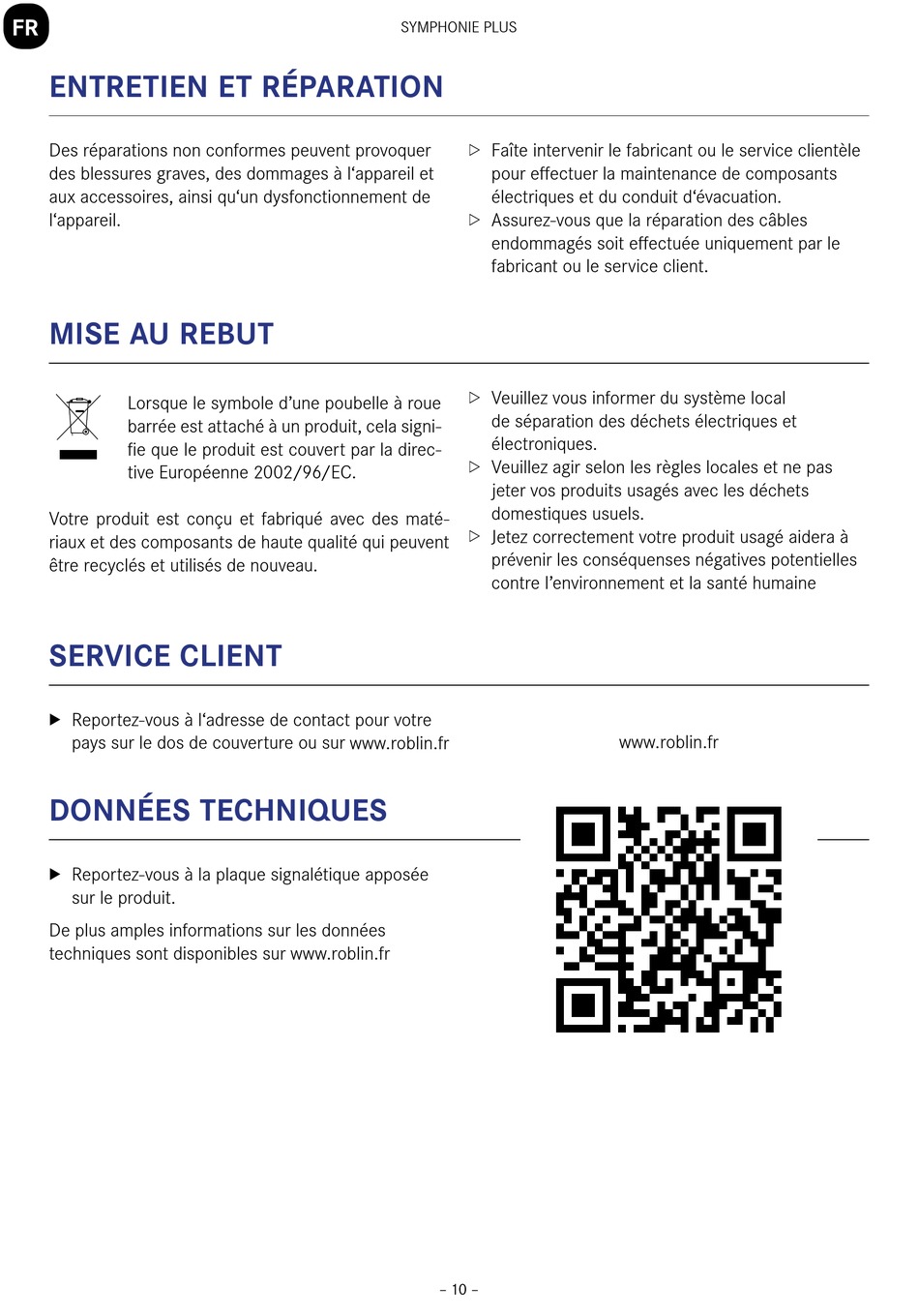 FR

SYMPHONIE PLUS

ENTRETIEN ET RÉPARATION

Des réparations non conformes peuvent provoquer des blessures graves, des dommages à l‘appareil et aux accessoires, ainsi qu‘un dysfonctionnement de l‘appareil.

▷ Faîte intervenir le fabricant ou le service clientèle pour effectuer la maintenance de composants électriques et du conduit d‘évacuation.
▷ Assurez-vous que la réparation des câbles endommagés soit effectuée uniquement par le fabricant ou le service client.

MISE AU REBUT

Lorsque le symbole d’une poubelle à roue barrée est attaché à un produit, cela signifie que le produit est couvert par la directive Européenne 2002/96/EC.

Votre produit est conçu et fabriqué avec des matériaux et des composants de haute qualité qui peuvent être recyclés et utilisés de nouveau.

▷ Veuillez vous informer du système local de séparation des déchets électriques et électroniques.
▷ Veuillez agir selon les règles locales et ne pas jeter vos produits usagés avec les déchets domestiques usuels.
▷ Jetez correctement votre produit usagé aidera à prévenir les conséquenses négatives potentielles contre l’environnement et la santé humaine

SERVICE CLIENT

▶ Reportez-vous à l‘adresse de contact pour votre pays sur le dos de couverture ou sur www.roblin.fr

www.roblin.fr

DONNÉES TECHNIQUES

▶ Reportez-vous à la plaque signalétique apposée sur le produit.

De plus amples informations sur les données techniques sont disponibles sur www.roblin.fr

– 10 –